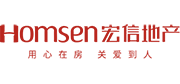 Homsen 宏信地产
用心在房 关爱到人